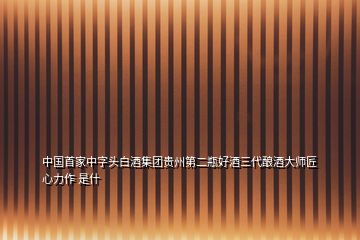 中国首家中字头白酒集团贵州第二瓶好酒三代酿酒大师匠心力作 是什